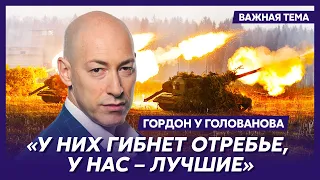 ВАЖНАЯ ТЕМА

ГОРДОН У ГОЛОВАНОВА

«У НИХ ГИБНЕТ ОТРЕБЬЕ, У НАС – ЛУЧШИЕ»